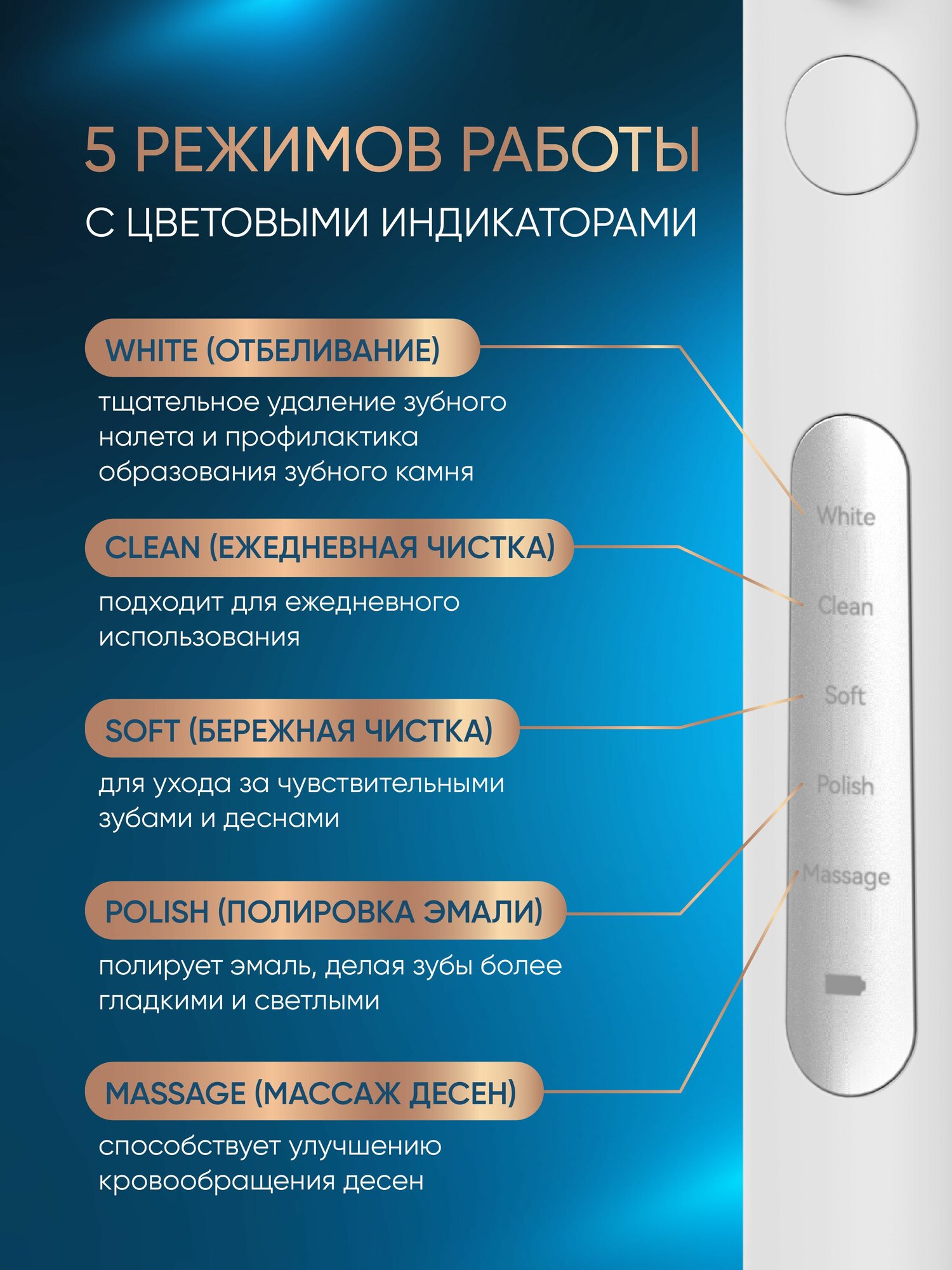 5 РЕЖИМОВ РАБОТЫ
С ЦВЕТОВЫМИ ИНДИКАТОРАМИ

WHITE (ОТБЕЛИВАНИЕ)

тщательное удаление зубного налета и профилактика образования зубного камня

CLEAN (ЕЖЕДНЕВНАЯ ЧИСТКА)

подходит для ежедневного использования

SOFT (БЕРЕЖНАЯ ЧИСТКА)

для ухода за чувствительными зубами и деснами

POLISH (ПОЛИРОВКА ЭМАЛИ)

полирует эмаль, делая зубы более гладкими и светлыми

MASSAGE (МАССАЖ ДЕСЕН)

способствует улучшению кровообращения десен

White
Clean
Soft
Polish
Massage